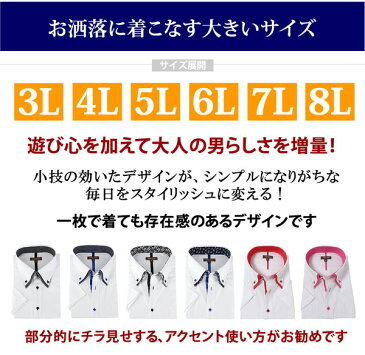 お洒落に着こなす大きいサイズ

サイズ展開

3L 4L 5L 6L 7L 8L

遊び心を加えて大人の男らしさを増量!

小技の効いたデザインが、シンプルになりがちな毎日をスタイリッシュに変える!

一枚で着ても存在感のあるデザインです

部分的にチラ見せする、アクセント使い方がお勧めです